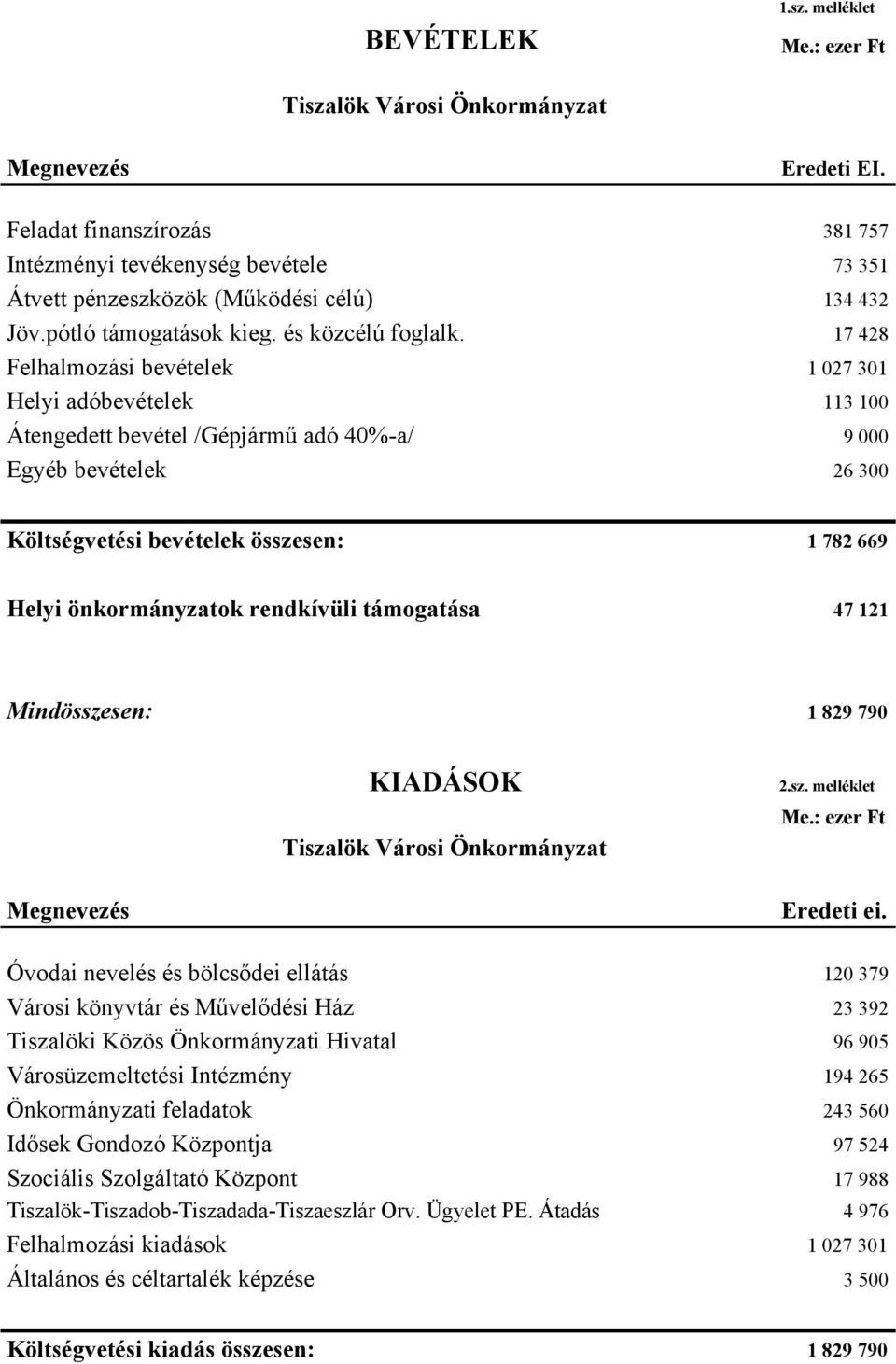 1.sz. melléklet

BEVÉTELEK

Me.: ezer Ft

Tiszalök Városi Önkormányzat

| Megnevezés | Eredeti EI. |
|---|---|
| Feladat finanszírozás | 381 757 |
| Intézményi tevékenység bevétele | 73 351 |
| Átvett pénzeszközök (Működési célú) | 134 432 |
| Jöv.pótló támogatások kieg. és közcélú foglalk. | 17 428 |
| Felhalmozási bevételek | 1 027 301 |
| Helyi adóbevételek | 113 100 |
| Átengedett bevétel /Gépjármű adó 40%-a/ | 9 000 |
| Egyéb bevételek | 26 300 |
| Költségvetési bevételek összesen: | 1 782 669 |
| Helyi önkormányzatok rendkívüli támogatása | 47 121 |
| Mindösszesen: | 1 829 790 |

KIADÁSOK

2.sz. melléklet

Me.: ezer Ft

Tiszalök Városi Önkormányzat

| Megnevezés | Eredeti ei. |
|---|---|
| Óvodai nevelés és bölcsődei ellátás | 120 379 |
| Városi könyvtár és Művelődési Ház | 23 392 |
| Tiszalöki Közös Önkormányzati Hivatal | 96 905 |
| Városüzemeltetési Intézmény | 194 265 |
| Önkormányzati feladatok | 243 560 |
| Idősek Gondozó Központja | 97 524 |
| Szociális Szolgáltató Központ | 17 988 |
| Tiszalök-Tiszadob-Tiszadada-Tiszaeszlár Orv. Ügyelet PE. Átadás | 4 976 |
| Felhalmozási kiadások | 1 027 301 |
| Általános és céltartalék képzése | 3 500 |
| Költségvetési kiadás összesen: | 1 829 790 |